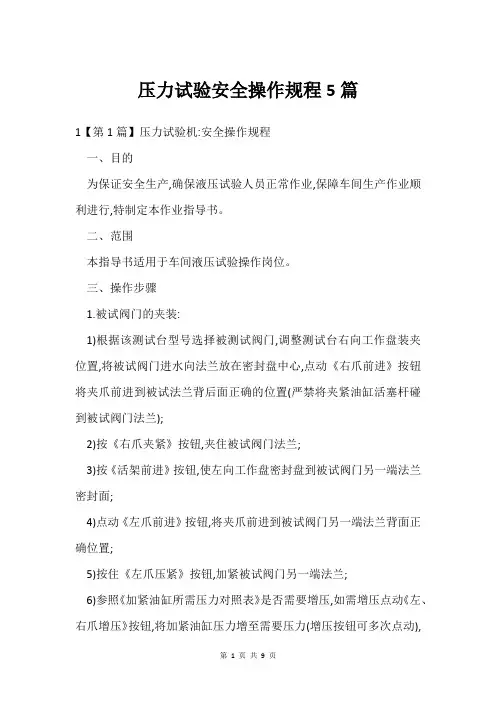 压力试验安全操作规程5篇

1【第1篇】压力试验机:安全操作规程

一、目的

为保证安全生产,确保液压试验人员正常作业,保障车间生产作业顺利进行,特制定本作业指导书。

二、范围

本指导书适用于车间液压试验操作岗位。

三、操作步骤

1.被试阀门的夹装:

1)根据该测试台型号选择被测试阀门,调整测试台右向工作盘装夹位置,将被试阀门进水向法兰放在密封盘中心,点动《右爪前进》按钮将夹爪前进到被试法兰背后面正确的位置(严禁将夹紧油缸活塞杆碰到被试阀门法兰);

2)按《右爪夹紧》按钮,夹住被试阀门法兰;

3)按《活架前进》按钮,使左向工作盘密封盘到被试阀门另一端法兰密封面;

4)点动《左爪前进》按钮,将夹爪前进到被试阀门另一端法兰背面正确位置;

5)按住《左爪压紧》按钮,加紧被试阀门另一端法兰;

6)参照《加紧油缸所需压力对照表》是否需要增压,如需增压点动《左、右爪增压》按钮,将加紧油缸压力增至需要压力(增压按钮可多次点动),

第 1 页 共 9 页